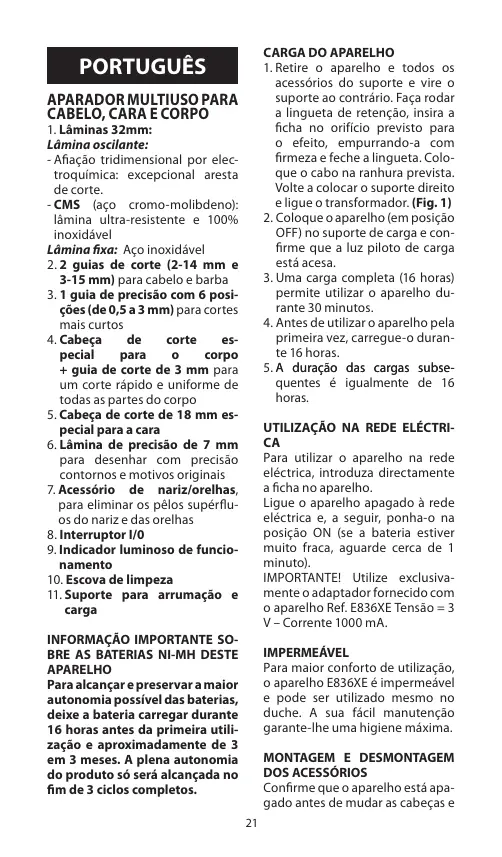 PORTUGUÊS

APARADOR MULTIUSO PARA CABELO, CARA E CORPO
1. Lâminas 32mm:
Lâmina oscilante:
- Afiação tridimensional por electroquímica: excepcional aresta de corte.
- CMS (aço cromo-molibdeno): lâmina ultra-resistente e 100% inoxidável
Lâmina fixa: Aço inoxidável
2. 2 guias de corte (2-14 mm e 3-15 mm) para cabelo e barba
3. 1 guia de precisão com 6 posições (de 0,5 a 3 mm) para cortes mais curtos
4. Cabeça de corte especial para o corpo + guia de corte de 3 mm para um corte rápido e uniforme de todas as partes do corpo
5. Cabeça de corte de 18 mm especial para a cara
6. Lâmina de precisão de 7 mm para desenhar com precisão contornos e motivos originais
7. Acessório de nariz/orelhas, para eliminar os pêlos supérfluos do nariz e das orelhas
8. Interruptor I/0
9. Indicador luminoso de funcionamento
10. Escova de limpeza
11. Suporte para arrumação e carga

INFORMAÇÃO IMPORTANTE SOBRE AS BATERIAS NI-MH DESTE APARELHO
Para alcançar e preservar a maior autonomia possível das baterias, deixe a bateria carregar durante 16 horas antes da primeira utilização e aproximadamente de 3 em 3 meses. A plena autonomia do produto só será alcançada no fim de 3 ciclos completos.

CARGA DO APARELHO
1. Retire o aparelho e todos os acessórios do suporte e vire o suporte ao contrário. Faça rodar a lingueta de retenção, insira a ficha no orifício previsto para o efeito, empurrando-a com firmeza e feche a lingueta. Coloque o cabo na ranhura prevista. Volte a colocar o suporte direito e ligue o transformador. (Fig. 1)
2. Coloque o aparelho (em posição OFF) no suporte de carga e confirme que a luz piloto de carga está acesa.
3. Uma carga completa (16 horas) permite utilizar o aparelho durante 30 minutos.
4. Antes de utilizar o aparelho pela primeira vez, carregue-o durante 16 horas.
5. A duração das cargas subsequentes é igualmente de 16 horas.

UTILIZAÇÃO NA REDE ELÉCTRICA
Para utilizar o aparelho na rede eléctrica, introduza directamente a ficha no aparelho.
Ligue o aparelho apagado à rede eléctrica e, a seguir, ponha-o na posição ON (se a bateria estiver muito fraca, aguarde cerca de 1 minuto).
IMPORTANTE! Utilize exclusivamente o adaptador fornecido com o aparelho Ref. E836XE Tensão = 3 V – Corrente 1000 mA.

IMPERMEÁVEL
Para maior conforto de utilização, o aparelho E836XE é impermeável e pode ser utilizado mesmo no duche. A sua fácil manutenção garante-lhe uma higiene máxima.

MONTAGEM E DESMONTAGEM DOS ACESSÓRIOS
Confirme que o aparelho está apagado antes de mudar as cabeças e

21